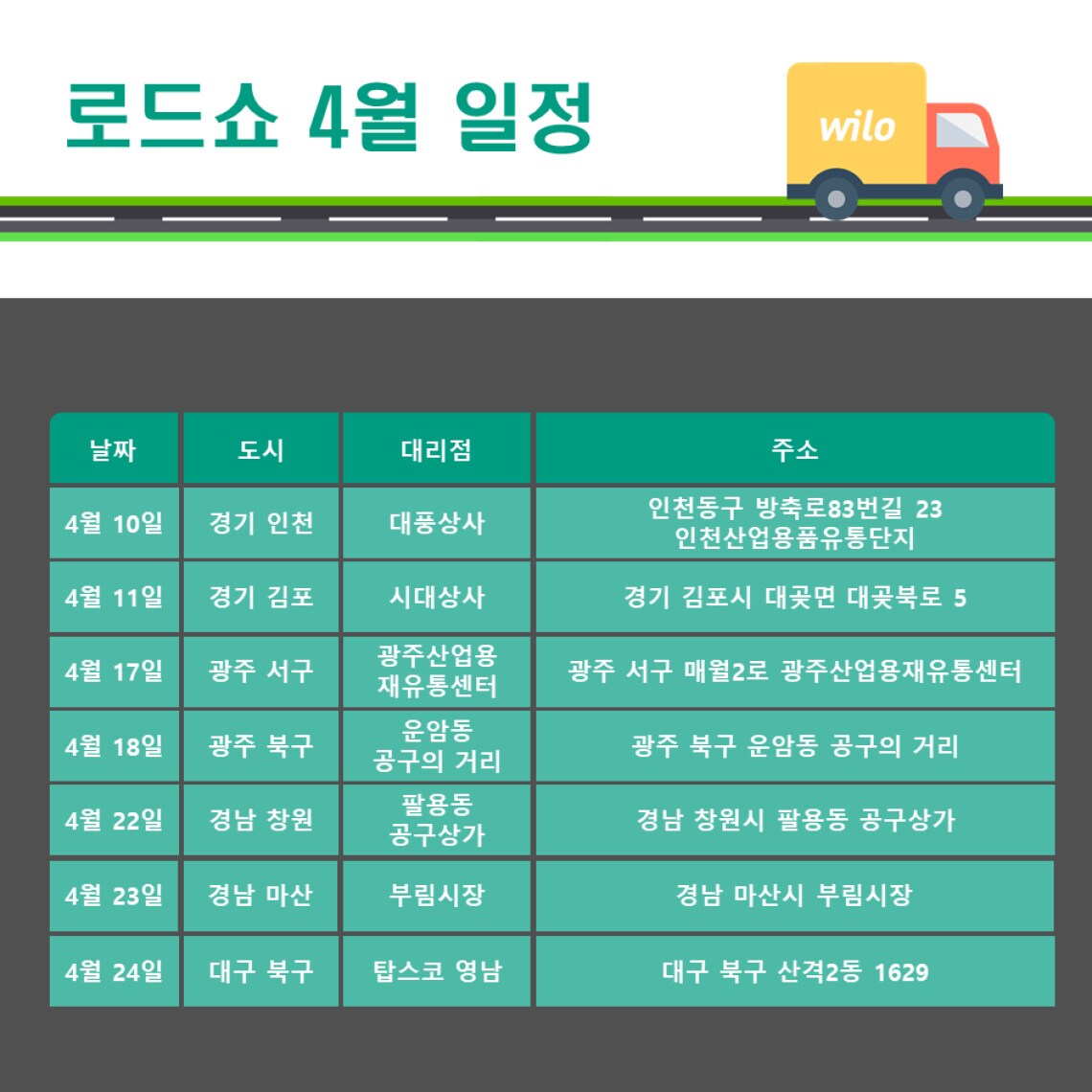 로드쇼 4월 일정

wilo

| 날짜 | 도시 | 대리점 | 주소 |
|---|---|---|---|
| 4월 10일 | 경기 인천 | 대풍상사 | 인천동구 방축로83번길 23 인천산업용품유통단지 |
| 4월 11일 | 경기 김포 | 시대상사 | 경기 김포시 대곶면 대곶북로 5 |
| 4월 17일 | 광주 서구 | 광주산업용 재유통센터 | 광주 서구 매월2로 광주산업용재유통센터 |
| 4월 18일 | 광주 북구 | 운암동 공구의 거리 | 광주 북구 운암동 공구의 거리 |
| 4월 22일 | 경남 창원 | 팔용동 공구상가 | 경남 창원시 팔용동 공구상가 |
| 4월 23일 | 경남 마산 | 부림시장 | 경남 마산시 부림시장 |
| 4월 24일 | 대구 북구 | 탑스코 영남 | 대구 북구 산격2동 1629 |